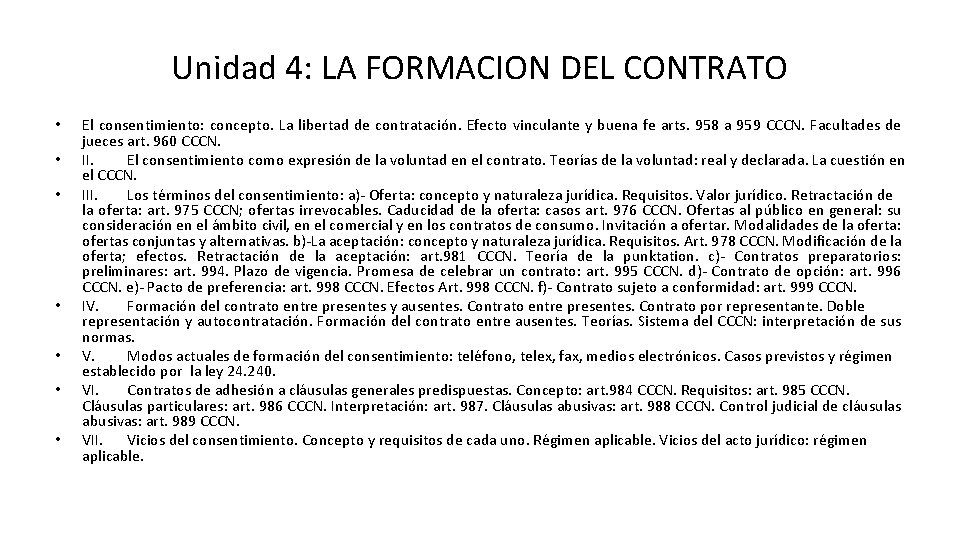 Unidad 4: LA FORMACION DEL CONTRATO

• El consentimiento: concepto. La libertad de contratación. Efecto vinculante y buena fe arts. 958 a 959 CCCN. Facultades de jueces art. 960 CCCN.
• II. El consentimiento como expresión de la voluntad en el contrato. Teorías de la voluntad: real y declarada. La cuestión en el CCCN.
• III. Los términos del consentimiento: a)- Oferta: concepto y naturaleza jurídica. Requisitos. Valor jurídico. Retractación de la oferta: art. 975 CCCN; ofertas irrevocables. Caducidad de la oferta: casos art. 976 CCCN. Ofertas al público en general: su consideración en el ámbito civil, en el comercial y en los contratos de consumo. Invitación a ofertar. Modalidades de la oferta: ofertas conjuntas y alternativas. b)-La aceptación: concepto y naturaleza jurídica. Requisitos. Art. 978 CCCN. Modificación de la oferta; efectos. Retractación de la aceptación: art.981 CCCN. Teoría de la punktation. c)- Contratos preparatorios: preliminares: art. 994. Plazo de vigencia. Promesa de celebrar un contrato: art. 995 CCCN. d)- Contrato de opción: art. 996 CCCN. e)- Pacto de preferencia: art. 998 CCCN. Efectos Art. 998 CCCN. f)- Contrato sujeto a conformidad: art. 999 CCCN.
• IV. Formación del contrato entre presentes y ausentes. Contrato entre presentes. Contrato por representante. Doble representación y autocontratación. Formación del contrato entre ausentes. Teorías. Sistema del CCCN: interpretación de sus normas.
• V. Modos actuales de formación del consentimiento: teléfono, telex, fax, medios electrónicos. Casos previstos y régimen establecido por la ley 24.240.
• VI. Contratos de adhesión a cláusulas generales predispuestas. Concepto: art.984 CCCN. Requisitos: art. 985 CCCN. Cláusulas particulares: art. 986 CCCN. Interpretación: art. 987. Cláusulas abusivas: art. 988 CCCN. Control judicial de cláusulas abusivas: art. 989 CCCN.
• VII. Vicios del consentimiento. Concepto y requisitos de cada uno. Régimen aplicable. Vicios del acto jurídico: régimen aplicable.